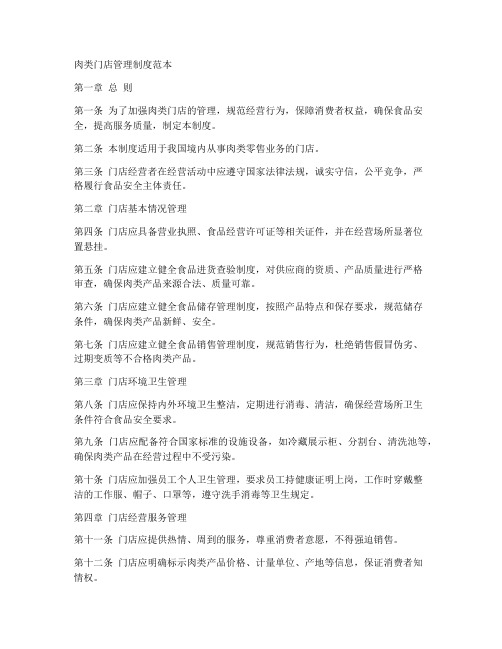 肉类门店管理制度范本

第一章 总 则

第一条 为了加强肉类门店的管理，规范经营行为，保障消费者权益，确保食品安全，提高服务质量，制定本制度。

第二条 本制度适用于我国境内从事肉类零售业务的门店。

第三条 门店经营者在经营活动中应遵守国家法律法规，诚实守信，公平竞争，严格履行食品安全主体责任。

第二章 门店基本情况管理

第四条 门店应具备营业执照、食品经营许可证等相关证件，并在经营场所显著位置悬挂。

第五条 门店应建立健全食品进货查验制度，对供应商的资质、产品质量进行严格审查，确保肉类产品来源合法、质量可靠。

第六条 门店应建立健全食品储存管理制度，按照产品特点和保存要求，规范储存条件，确保肉类产品新鲜、安全。

第七条 门店应建立健全食品销售管理制度，规范销售行为，杜绝销售假冒伪劣、过期变质等不合格肉类产品。

第三章 门店环境卫生管理

第八条 门店应保持内外环境卫生整洁，定期进行消毒、清洁，确保经营场所卫生条件符合食品安全要求。

第九条 门店应配备符合国家标准的设施设备，如冷藏展示柜、分割台、清洗池等，确保肉类产品在经营过程中不受污染。

第十条 门店应加强员工个人卫生管理，要求员工持健康证明上岗，工作时穿戴整洁的工作服、帽子、口罩等，遵守洗手消毒等卫生规定。

第四章 门店经营服务管理

第十一条 门店应提供热情、周到的服务，尊重消费者意愿，不得强迫销售。

第十二条 门店应明确标示肉类产品价格、计量单位、产地等信息，保证消费者知情权。